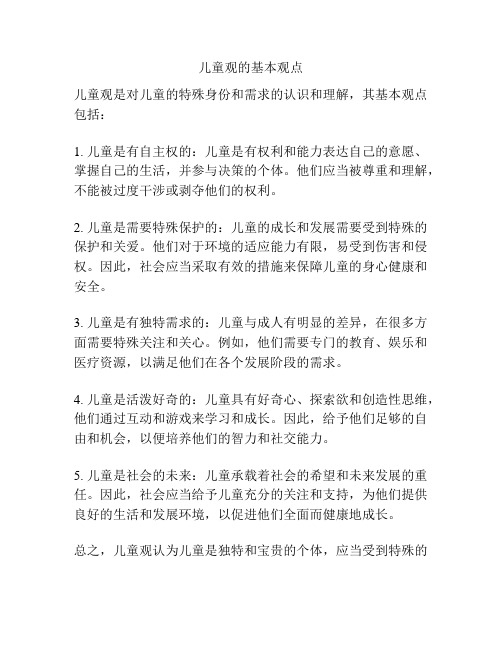 儿童观的基本观点

儿童观是对儿童的特殊身份和需求的认识和理解，其基本观点包括：

1. 儿童是有自主权的：儿童是有权利和能力表达自己的意愿、掌握自己的生活，并参与决策的个体。他们应当被尊重和理解，不能被过度干涉或剥夺他们的权利。

2. 儿童是需要特殊保护的：儿童的成长和发展需要受到特殊的保护和关爱。他们对于环境的适应能力有限，易受到伤害和侵权。因此，社会应当采取有效的措施来保障儿童的身心健康和安全。

3. 儿童是有独特需求的：儿童与成人有明显的差异，在很多方面需要特殊关注和关心。例如，他们需要专门的教育、娱乐和医疗资源，以满足他们在各个发展阶段的需求。

4. 儿童是活泼好奇的：儿童具有好奇心、探索欲和创造性思维，他们通过互动和游戏来学习和成长。因此，给予他们足够的自由和机会，以便培养他们的智力和社交能力。

5. 儿童是社会的未来：儿童承载着社会的希望和未来发展的重任。因此，社会应当给予儿童充分的关注和支持，为他们提供良好的生活和发展环境，以促进他们全面而健康地成长。

总之，儿童观认为儿童是独特和宝贵的个体，应当受到特殊的